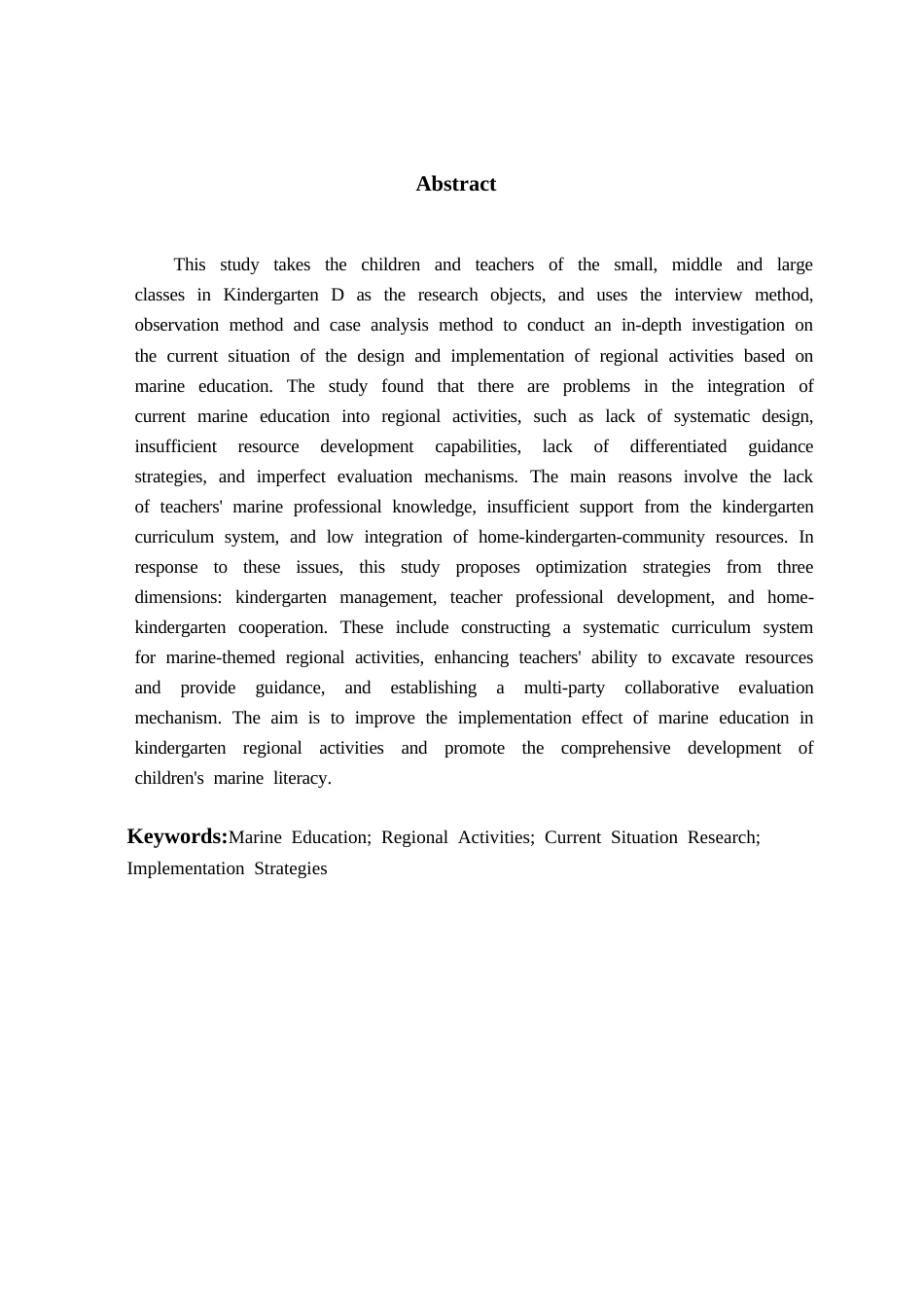 Abstract

This study takes the children and teachers of the small, middle and large classes in Kindergarten D as the research objects, and uses the interview method, observation method and case analysis method to conduct an in-depth investigation on the current situation of the design and implementation of regional activities based on marine education. The study found that there are problems in the integration of current marine education into regional activities, such as lack of systematic design, insufficient resource development capabilities, lack of differentiated guidance strategies, and imperfect evaluation mechanisms. The main reasons involve the lack of teachers' marine professional knowledge, insufficient support from the kindergarten curriculum system, and low integration of home-kindergarten-community resources. In response to these issues, this study proposes optimization strategies from three dimensions: kindergarten management, teacher professional development, and home-kindergarten cooperation. These include constructing a systematic curriculum system for marine-themed regional activities, enhancing teachers' ability to excavate resources and provide guidance, and establishing a multi-party collaborative evaluation mechanism. The aim is to improve the implementation effect of marine education in kindergarten regional activities and promote the comprehensive development of children's marine literacy.

Keywords:Marine Education; Regional Activities; Current Situation Research; Implementation Strategies